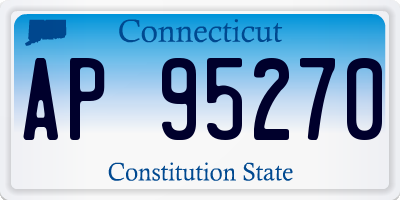 Connecticut

AP 95270

Constitution State